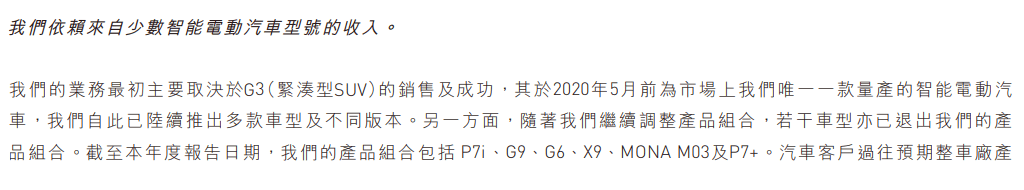 我們依賴來自少數智能電動汽車型號的收入。

我們的業務最初主要取決於G3(緊湊型SUV)的銷售及成功,其於2020年5月前為市場上我們唯一一款量產的智能電動汽車,我們自此已陸續推出多款車型及不同版本。另一方面,隨著我們繼續調整產品組合,若干車型亦已退出我們的產品組合。截至本年度報告日期,我們的產品組合包括 P7i、G9、G6、X9、MONA M03及P7+。汽車客戶過往預期整車廠產